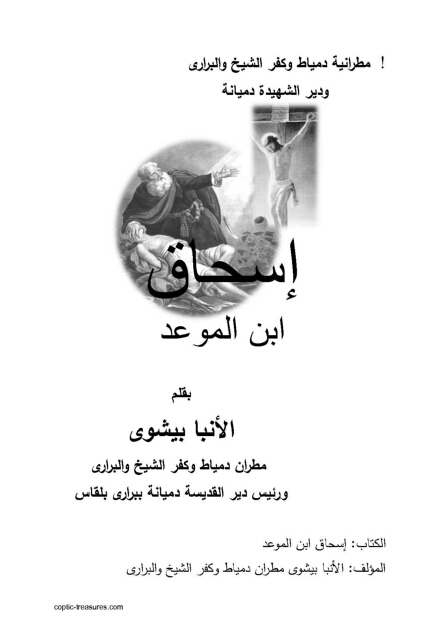 ! مطرانية دمياط وكفر الشيخ والبرارى
ودير الشهيدة دميانة

إسحاق
ابن الموعد

بقلم
الأنبا بيشوى
مطران دمياط وكفر الشيخ والبرارى
ورئيس دير القديسة دميانة ببرارى بلقاس

الكتاب: إسحاق ابن الموعد
المؤلف: الأنبا بيشوى مطران دمياط وكفر الشيخ والبرارى

coptic-treasures.com